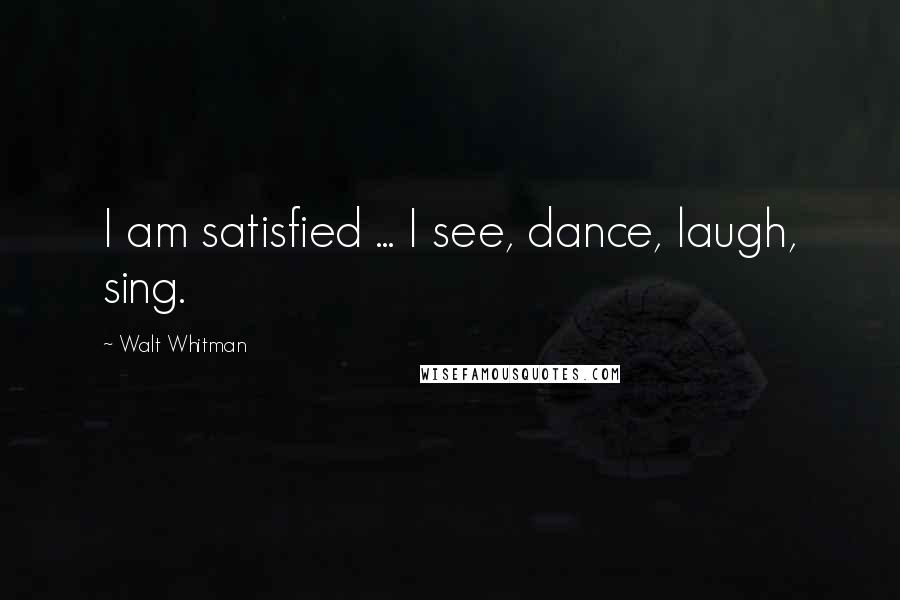 I am satisfied ... I see, dance, laugh, sing.

~ Walt Whitman

WISEFAMOUSQUOTES.COM